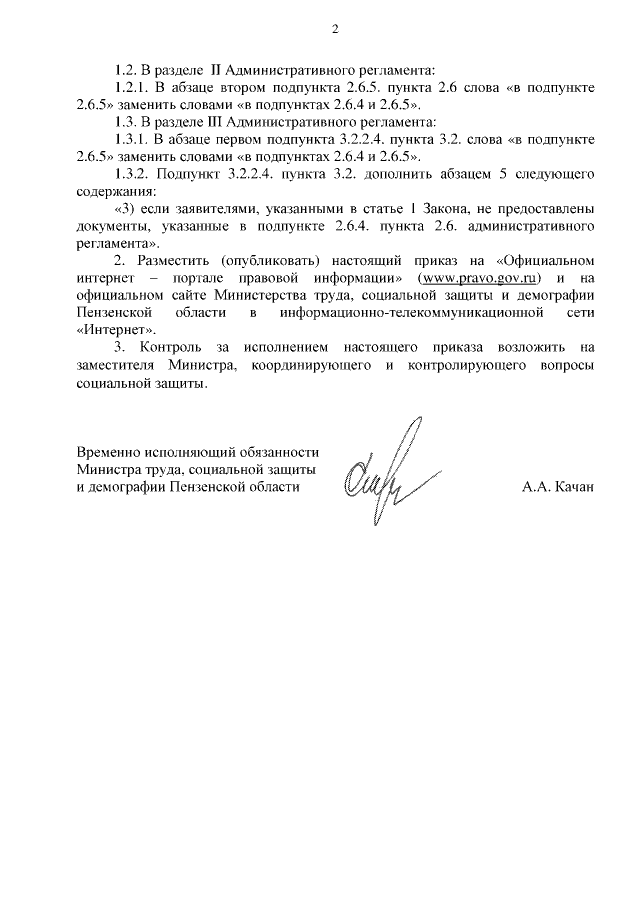 2

1.2. В разделе II Административного регламента:

1.2.1. В абзаце втором подпункта 2.6.5. пункта 2.6 слова «в подпункте 2.6.5» заменить словами «в подпунктах 2.6.4 и 2.6.5».

1.3. В разделе III Административного регламента:

1.3.1. В абзаце первом подпункта 3.2.2.4. пункта 3.2. слова «в подпункте 2.6.5» заменить словами «в подпунктах 2.6.4 и 2.6.5».

1.3.2. Подпункт 3.2.2.4. пункта 3.2. дополнить абзацем 5 следующего содержания:

«3) если заявителями, указанными в статье 1 Закона, не предоставлены документы, указанные в подпункте 2.6.4. пункта 2.6. административного регламента».

2. Разместить (опубликовать) настоящий приказ на «Официальном интернет – портале правовой информации» (www.pravo.gov.ru) и на официальном сайте Министерства труда, социальной защиты и демографии Пензенской области в информационно-телекоммуникационной сети «Интернет».

3. Контроль за исполнением настоящего приказа возложить на заместителя Министра, координирующего и контролирующего вопросы социальной защиты.

Временно исполняющий обязанности Министра труда, социальной защиты и демографии Пензенской области

А.А. Качан